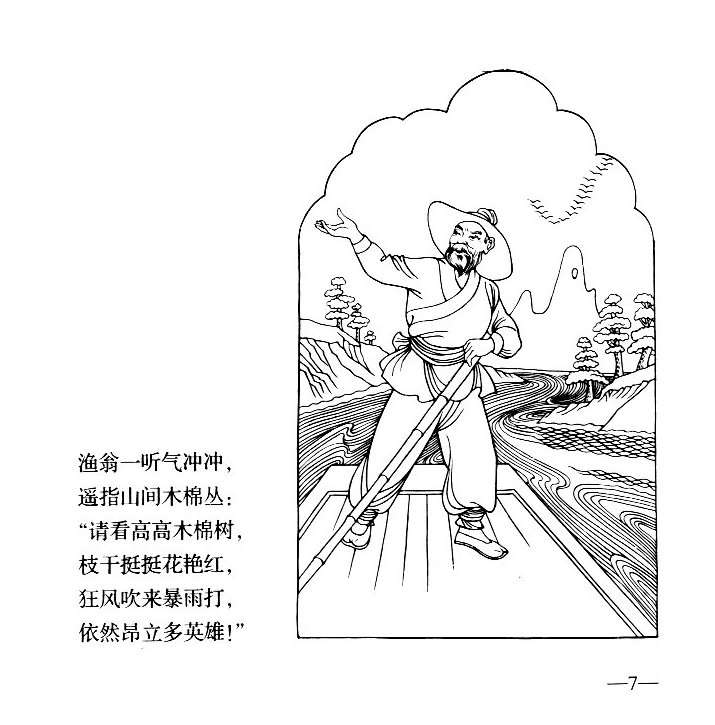 渔翁一听气冲冲,
遥指山间木棉丛:
“请看高高木棉树,
枝干挺挺花艳红,
狂风吹来暴雨打,
依然昂立多英雄!”

—7—